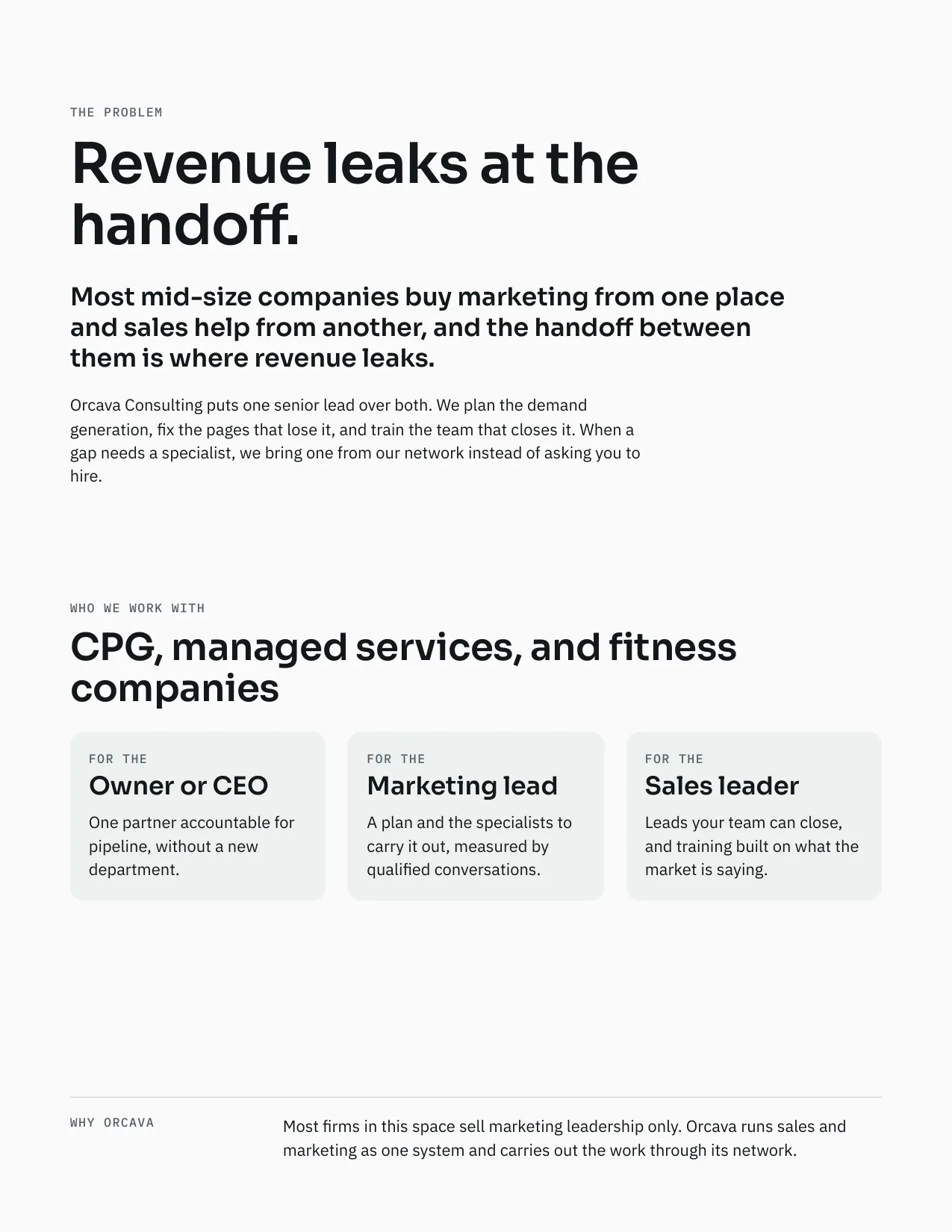 THE PROBLEM

Revenue leaks at the handoff.

Most mid-size companies buy marketing from one place and sales help from another, and the handoff between them is where revenue leaks.

Orcava Consulting puts one senior lead over both. We plan the demand generation, fix the pages that lose it, and train the team that closes it. When a gap needs a specialist, we bring one from our network instead of asking you to hire.

WHO WE WORK WITH

CPG, managed services, and fitness companies

FOR THE
Owner or CEO
One partner accountable for pipeline, without a new department.

FOR THE
Marketing lead
A plan and the specialists to carry it out, measured by qualified conversations.

FOR THE
Sales leader
Leads your team can close, and training built on what the market is saying.

WHY ORCAVA

Most firms in this space sell marketing leadership only. Orcava runs sales and marketing as one system and carries out the work through its network.